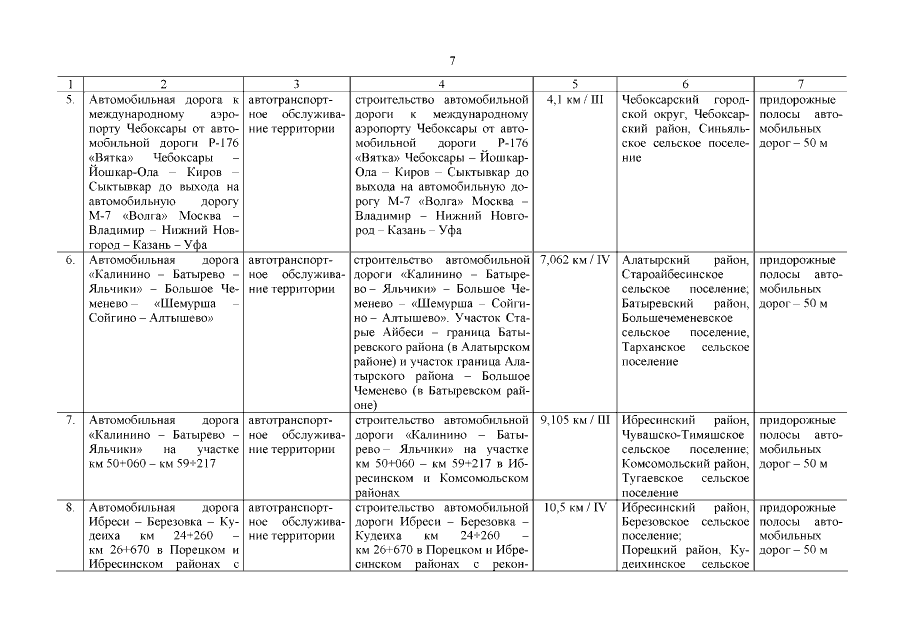 7

| 1 | 2 | 3 | 4 | 5 | 6 | 7 |
|---|---|---|---|---|---|---|
| 5. | Автомобильная дорога к международному аэропорту Чебоксары от автомобильной дороги Р-176 «Вятка» Чебоксары – Йошкар-Ола – Киров – Сыктывкар до выхода на автомобильную дорогу М-7 «Волга» Москва – Владимир – Нижний Новгород – Казань – Уфа | автотранспортное обслуживание территории | строительство автомобильной дороги к международному аэропорту Чебоксары от автомобильной дороги Р-176 «Вятка» Чебоксары – Йошкар-Ола – Киров – Сыктывкар до выхода на автомобильную дорогу М-7 «Волга» Москва – Владимир – Нижний Новгород – Казань – Уфа | 4,1 км / III | Чебоксарский городской округ, Чебоксарский район, Синьяльское сельское поселение | придорожные полосы автомобильных дорог – 50 м |
| 6. | Автомобильная дорога «Калинино – Батырево – Яльчики» – Большое Чеменево – «Шемурша – Сойгино – Алтышево» | автотранспортное обслуживание территории | строительство автомобильной дороги «Калинино – Батырево – Яльчики» – Большое Чеменево – «Шемурша – Сойгино – Алтышево». Участок Старые Айбеси – граница Батыревского района (в Алатырском районе) и участок граница Алатырского района – Большое Чеменево (в Батыревском районе) | 7,062 км / IV | Алатырский район, Староайбесинское сельское поселение; Батыревский район, Большечеменевское сельское поселение, Тарханское сельское поселение | придорожные полосы автомобильных дорог – 50 м |
| 7. | Автомобильная дорога «Калинино – Батырево – Яльчики» на участке км 50+060 – км 59+217 | автотранспортное обслуживание территории | строительство автомобильной дороги «Калинино – Батырево – Яльчики» на участке км 50+060 – км 59+217 в Ибресинском и Комсомольском районах | 9,105 км / III | Ибресинский район, Чувашско-Тимяшское сельское поселение; Комсомольский район, Тугаевское сельское поселение | придорожные полосы автомобильных дорог – 50 м |
| 8. | Автомобильная дорога Ибреси – Березовка – Кудеиха км 24+260 – км 26+670 в Порецком и Ибресинском районах с | автотранспортное обслуживание территории | строительство автомобильной дороги Ибреси – Березовка – Кудеиха км 24+260 – км 26+670 в Порецком и Ибресинском районах с рекон- | 10,5 км / IV | Ибресинский район, Березовское сельское поселение; Порецкий район, Кудеихинское сельское | придорожные полосы автомобильных дорог – 50 м |